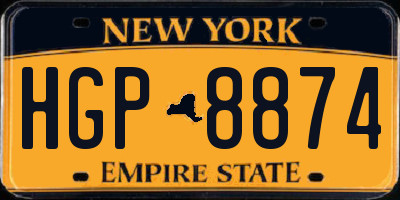 NEW YORK

HGP 8874

EMPIRE STATE